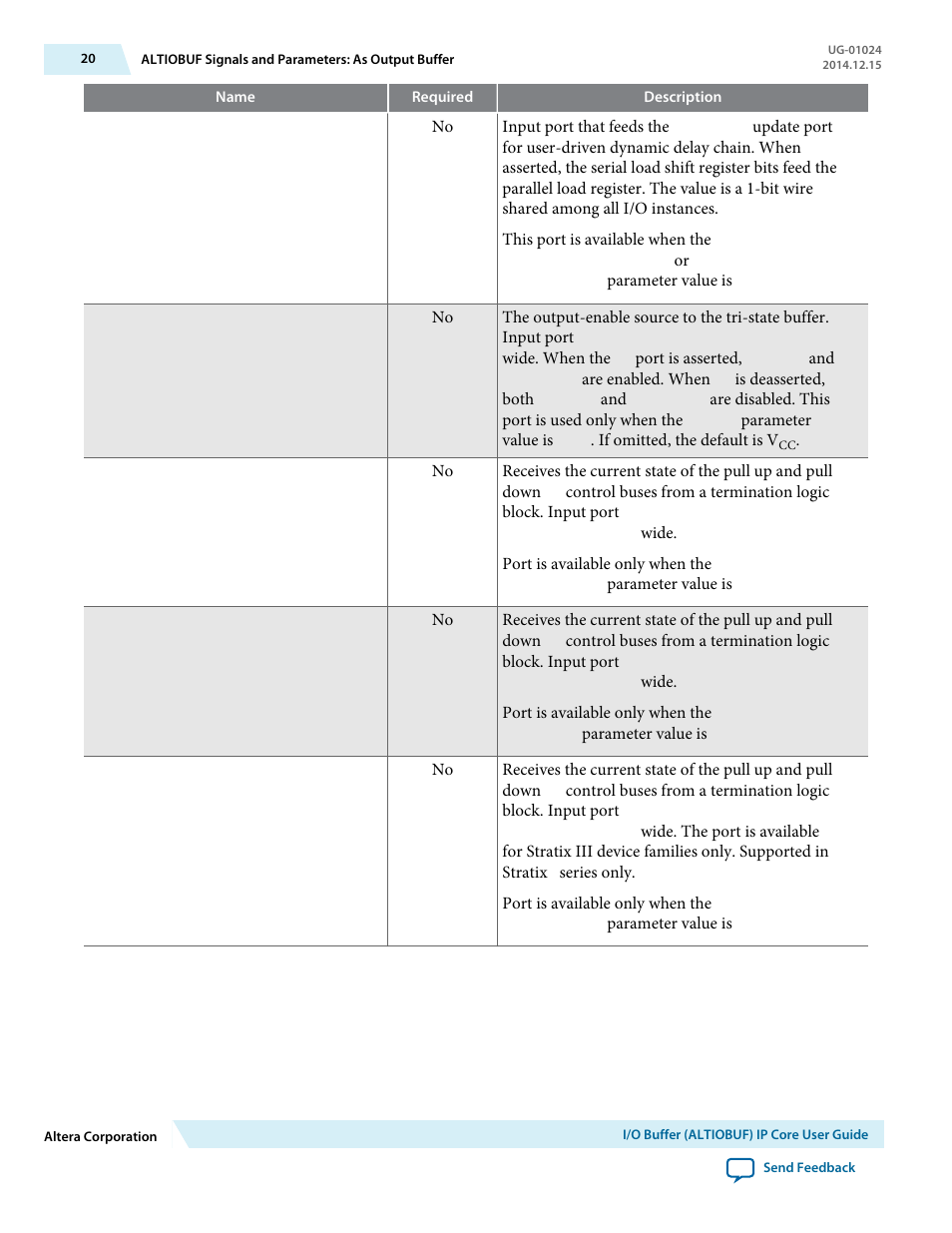 20 ALTIOBUF Signals and Parameters: As Output Buffer

UG-01024
2014.12.15

| Name | Required | Description |
|---|---|---|
| | No | Input port that feeds the update port for user-driven dynamic delay chain. When asserted, the serial load shift register bits feed the parallel load register. The value is a 1-bit wire shared among all I/O instances.<br><br>This port is available when the or parameter value is |
| | No | The output-enable source to the tri-state buffer. Input port wide. When the port is asserted, and are enabled. When is deasserted, both and are disabled. This port is used only when the parameter value is . If omitted, the default is $V_{CC}$. |
| | No | Receives the current state of the pull up and pull down control buses from a termination logic block. Input port wide.<br><br>Port is available only when the parameter value is |
| | No | Receives the current state of the pull up and pull down control buses from a termination logic block. Input port wide.<br><br>Port is available only when the parameter value is |
| | No | Receives the current state of the pull up and pull down control buses from a termination logic block. Input port wide. The port is available for Stratix III device families only. Supported in Stratix series only.<br><br>Port is available only when the parameter value is |

Altera Corporation

I/O Buffer (ALTIOBUF) IP Core User Guide

Send Feedback